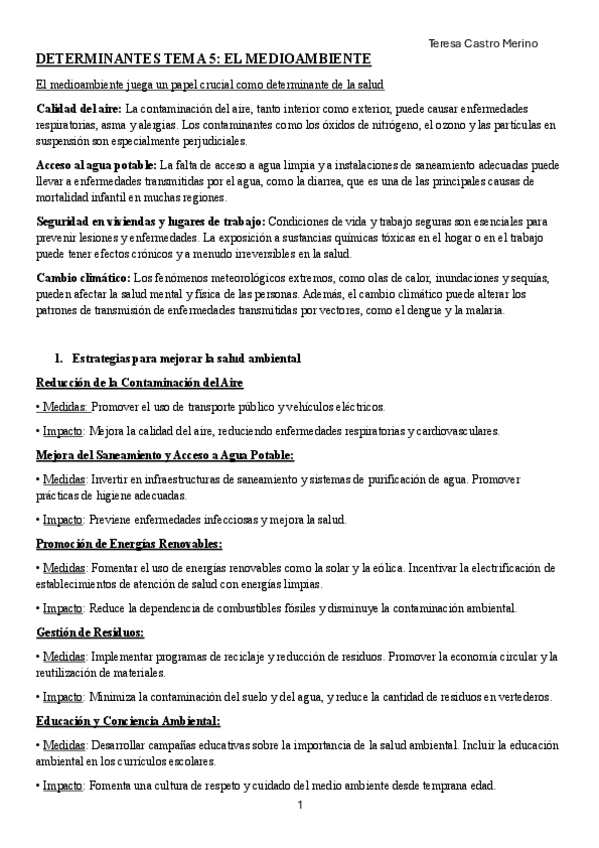 Teresa Castro Merino

DETERMINANTES TEMA 5: EL MEDIOAMBIENTE

El medioambiente juega un papel crucial como determinante de la salud

Calidad del aire: La contaminación del aire, tanto interior como exterior, puede causar enfermedades respiratorias, asma y alergias. Los contaminantes como los óxidos de nitrógeno, el ozono y las partículas en suspensión son especialmente perjudiciales.

Acceso al agua potable: La falta de acceso a agua limpia y a instalaciones de saneamiento adecuadas puede llevar a enfermedades transmitidas por el agua, como la diarrea, que es una de las principales causas de mortalidad infantil en muchas regiones.

Seguridad en viviendas y lugares de trabajo: Condiciones de vida y trabajo seguras son esenciales para prevenir lesiones y enfermedades. La exposición a sustancias químicas tóxicas en el hogar o en el trabajo puede tener efectos crónicos y a menudo irreversibles en la salud.

Cambio climático: Los fenómenos meteorológicos extremos, como olas de calor, inundaciones y sequías, pueden afectar la salud mental y física de las personas. Además, el cambio climático puede alterar los patrones de transmisión de enfermedades transmitidas por vectores, como el dengue y la malaria.

1. Estrategias para mejorar la salud ambiental

Reducción de la Contaminación del Aire

• Medidas: Promover el uso de transporte público y vehículos eléctricos.

• Impacto: Mejora la calidad del aire, reduciendo enfermedades respiratorias y cardiovasculares.

Mejora del Saneamiento y Acceso a Agua Potable:

• Medidas: Invertir en infraestructuras de saneamiento y sistemas de purificación de agua. Promover prácticas de higiene adecuadas.

• Impacto: Previene enfermedades infecciosas y mejora la salud.

Promoción de Energías Renovables:

• Medidas: Fomentar el uso de energías renovables como la solar y la eólica. Incentivar la electrificación de establecimientos de atención de salud con energías limpias.

• Impacto: Reduce la dependencia de combustibles fósiles y disminuye la contaminación ambiental.

Gestión de Residuos:

• Medidas: Implementar programas de reciclaje y reducción de residuos. Promover la economía circular y la reutilización de materiales.

• Impacto: Minimiza la contaminación del suelo y del agua, y reduce la cantidad de residuos en vertederos.

Educación y Conciencia Ambiental:

• Medidas: Desarrollar campañas educativas sobre la importancia de la salud ambiental. Incluir la educación ambiental en los currículos escolares.

• Impacto: Fomenta una cultura de respeto y cuidado del medio ambiente desde temprana edad.

1